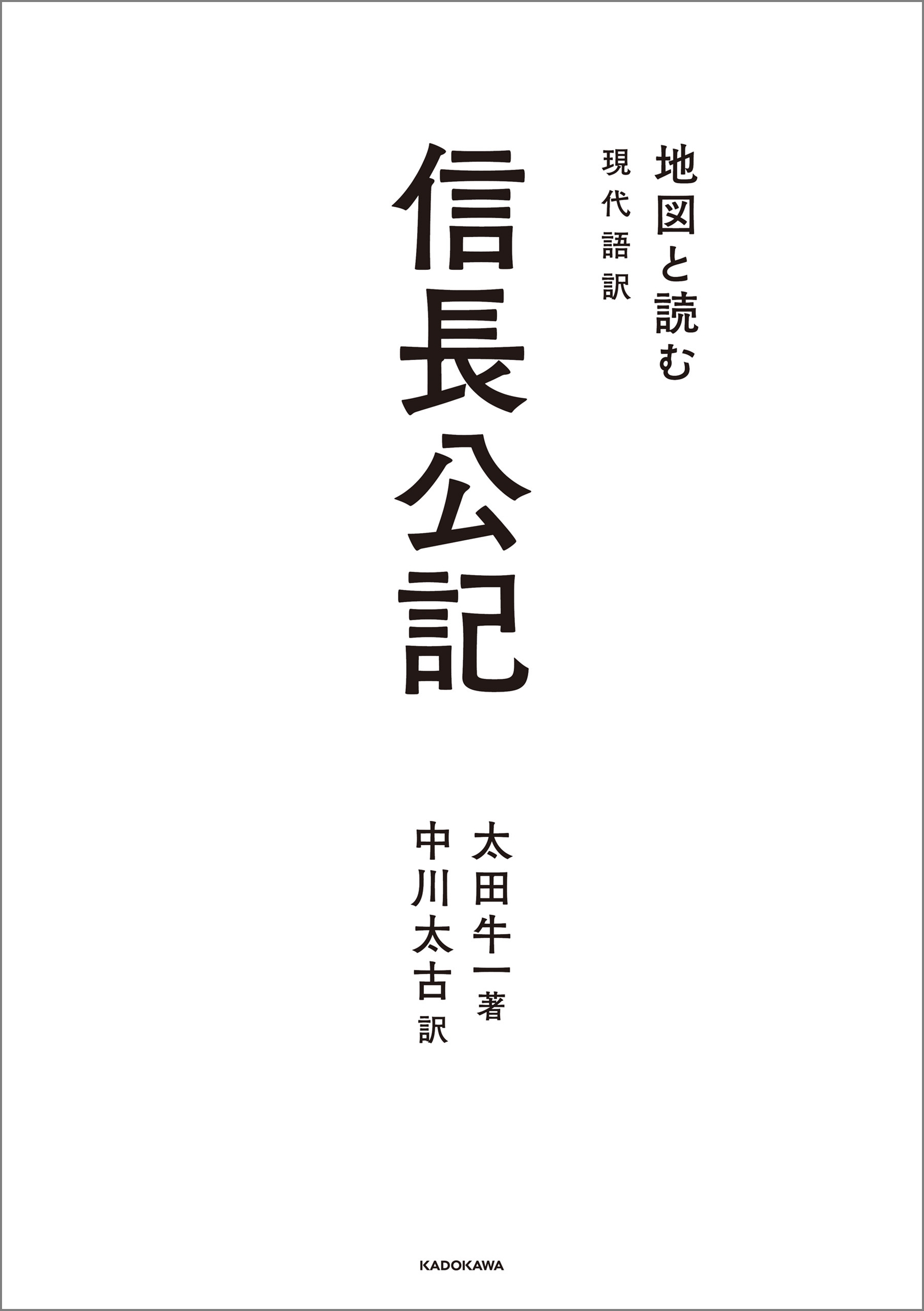 地図と読む
現代語訳
信長公記

太田牛一 著
中川太古 訳

KADOKAWA